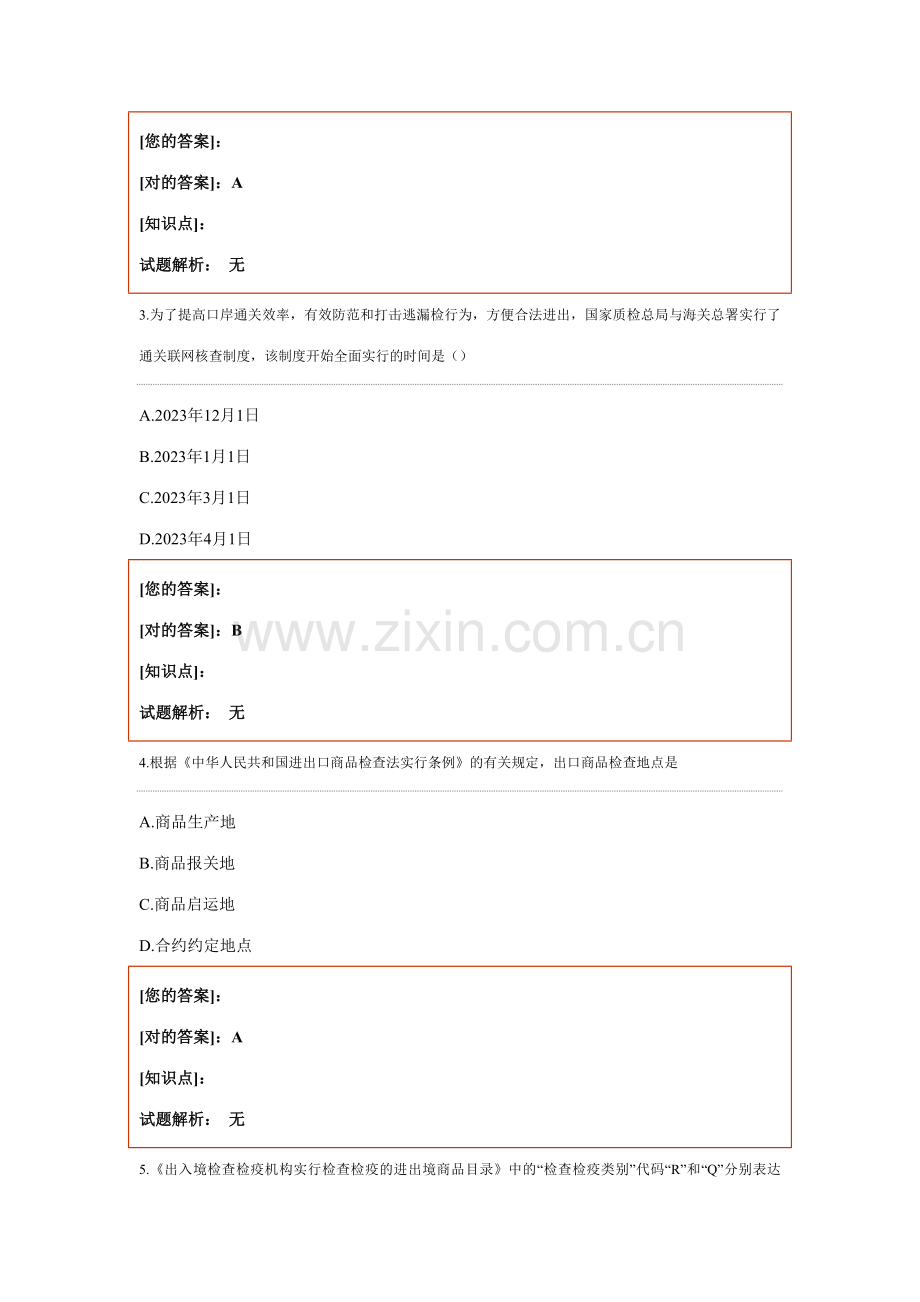 [您的答案]：

[对的答案]：A

[知识点]：

试题解析： 无

3.为了提高口岸通关效率，有效防范和打击逃漏检行为，方便合法进出，国家质检总局与海关总署实行了通关联网核查制度，该制度开始全面实行的时间是（）

A.2023年12月1日

B.2023年1月1日

C.2023年3月1日

D.2023年4月1日

[您的答案]：

[对的答案]：B

[知识点]：

试题解析： 无

www.zixin.com.cn

4.根据《中华人民共和国进出口商品检查法实行条例》的有关规定，出口商品检查地点是

A.商品生产地

B.商品报关地

C.商品启运地

D.合约约定地点

[您的答案]：

[对的答案]：A

[知识点]：

试题解析： 无

5.《出入境检查检疫机构实行检查检疫的进出境商品目录》中的“检查检疫类别”代码“R”和“Q”分别表达